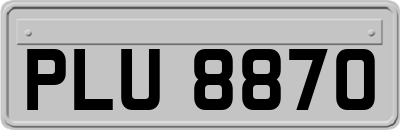 PLU 8870